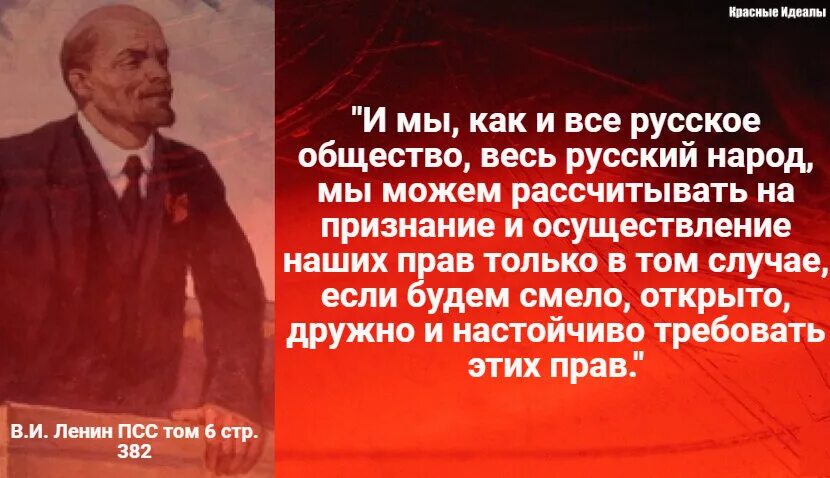 Красные Идеалы

"И мы, как и все русское общество, весь русский народ, мы можем рассчитывать на признание и осуществление наших прав только в том случае, если будем смело, открыто, дружно и настойчиво требовать этих прав."

В.И. Ленин ПСС том 6 стр. 382